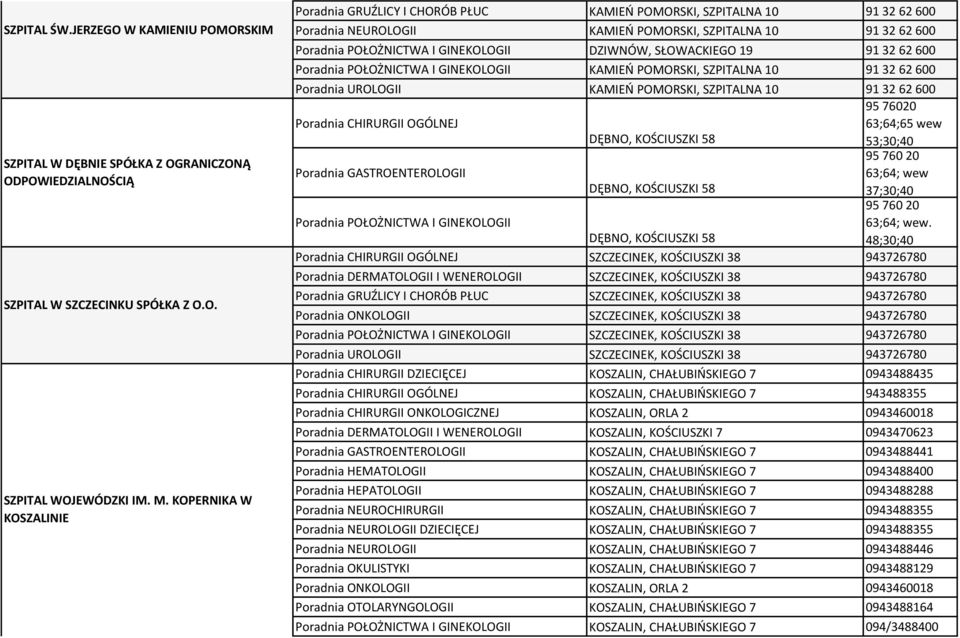 | | | | |
|---|---|---|---|
| SZPITAL ŚW.JERZEGO W KAMIENIU POMORSKIM | Poradnia GRUŹLICY I CHORÓB PŁUC | KAMIEŃ POMORSKI, SZPITALNA 10 | 91 32 62 600 |
| | Poradnia NEUROLOGII | KAMIEŃ POMORSKI, SZPITALNA 10 | 91 32 62 600 |
| | Poradnia POŁOŻNICTWA I GINEKOLOGII | DZIWNÓW, SŁOWACKIEGO 19 | 91 32 62 600 |
| | Poradnia POŁOŻNICTWA I GINEKOLOGII | KAMIEŃ POMORSKI, SZPITALNA 10 | 91 32 62 600 |
| | Poradnia UROLOGII | KAMIEŃ POMORSKI, SZPITALNA 10 | 91 32 62 600 |
| SZPITAL W DĘBNIE SPÓŁKA Z OGRANICZONĄ ODPOWIEDZIALNOŚCIĄ | Poradnia CHIRURGII OGÓLNEJ | DĘBNO, KOŚCIUSZKI 58 | 95 76020 63;64;65 wew 53;30;40 |
| | Poradnia GASTROENTEROLOGII | DĘBNO, KOŚCIUSZKI 58 | 95 760 20 63;64; wew 37;30;40 |
| | Poradnia POŁOŻNICTWA I GINEKOLOGII | DĘBNO, KOŚCIUSZKI 58 | 95 760 20 63;64; wew. 48;30;40 |
| SZPITAL W SZCZECINKU SPÓŁKA Z O.O. | Poradnia CHIRURGII OGÓLNEJ | SZCZECINEK, KOŚCIUSZKI 38 | 943726780 |
| | Poradnia DERMATOLOGII I WENEROLOGII | SZCZECINEK, KOŚCIUSZKI 38 | 943726780 |
| | Poradnia GRUŹLICY I CHORÓB PŁUC | SZCZECINEK, KOŚCIUSZKI 38 | 943726780 |
| | Poradnia ONKOLOGII | SZCZECINEK, KOŚCIUSZKI 38 | 943726780 |
| | Poradnia POŁOŻNICTWA I GINEKOLOGII | SZCZECINEK, KOŚCIUSZKI 38 | 943726780 |
| | Poradnia UROLOGII | SZCZECINEK, KOŚCIUSZKI 38 | 943726780 |
| SZPITAL WOJEWÓDZKI IM. M. KOPERNIKA W KOSZALINIE | Poradnia CHIRURGII DZIECIĘCEJ | KOSZALIN, CHAŁUBIŃSKIEGO 7 | 0943488435 |
| | Poradnia CHIRURGII OGÓLNEJ | KOSZALIN, CHAŁUBIŃSKIEGO 7 | 943488355 |
| | Poradnia CHIRURGII ONKOLOGICZNEJ | KOSZALIN, ORLA 2 | 0943460018 |
| | Poradnia DERMATOLOGII I WENEROLOGII | KOSZALIN, KOŚCIUSZKI 7 | 0943470623 |
| | Poradnia GASTROENTEROLOGII | KOSZALIN, CHAŁUBIŃSKIEGO 7 | 0943488441 |
| | Poradnia HEMATOLOGII | KOSZALIN, CHAŁUBIŃSKIEGO 7 | 0943488400 |
| | Poradnia HEPATOLOGII | KOSZALIN, CHAŁUBIŃSKIEGO 7 | 0943488288 |
| | Poradnia NEUROCHIRURGII | KOSZALIN, CHAŁUBIŃSKIEGO 7 | 0943488355 |
| | Poradnia NEUROLOGII DZIECIĘCEJ | KOSZALIN, CHAŁUBIŃSKIEGO 7 | 0943488355 |
| | Poradnia NEUROLOGII | KOSZALIN, CHAŁUBIŃSKIEGO 7 | 0943488446 |
| | Poradnia OKULISTYKI | KOSZALIN, CHAŁUBIŃSKIEGO 7 | 0943488129 |
| | Poradnia ONKOLOGII | KOSZALIN, ORLA 2 | 0943460018 |
| | Poradnia OTOLARYNGOLOGII | KOSZALIN, CHAŁUBIŃSKIEGO 7 | 0943488164 |
| | Poradnia POŁOŻNICTWA I GINEKOLOGII | KOSZALIN, CHAŁUBIŃSKIEGO 7 | 094/3488400 |